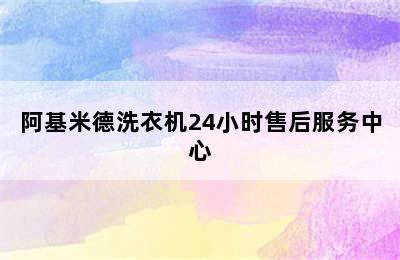 阿基米德洗衣机24小时售后服务中心